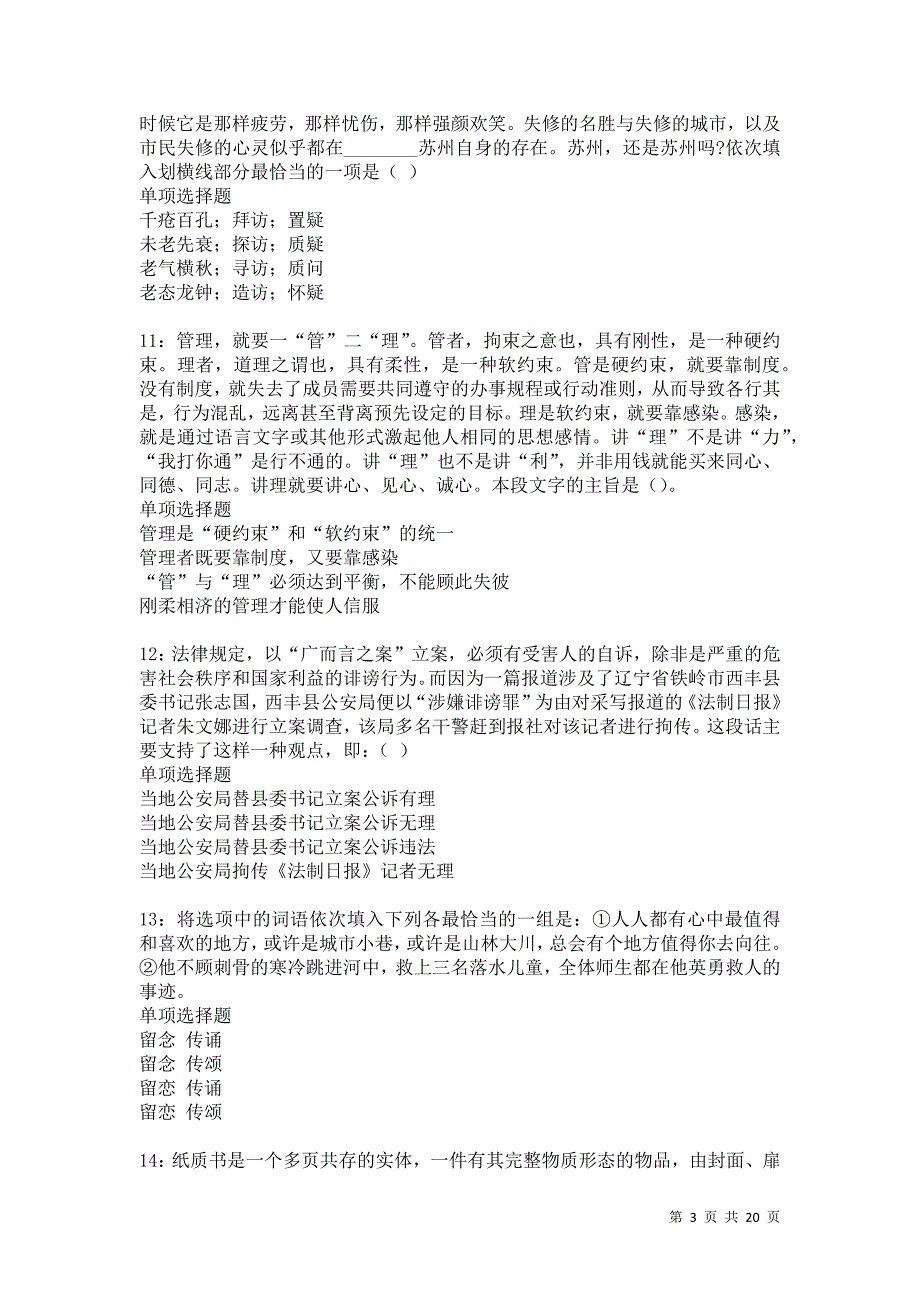 时候它是那样疲劳，那样忧伤，那样强颜欢笑。失修的名胜与失修的城市，以及市民失修的心灵似乎都在________苏州自身的存在。苏州，还是苏州吗?依次填入划横线部分最恰当的一项是（ ）
单项选择题
千疮百孔；拜访；置疑
未老先衰；探访；质疑
老气横秋；寻访；质问
老态龙钟；造访；怀疑

11：管理，就要一“管”二“理”。管者，拘束之意也，具有刚性，是一种硬约束。理者，道理之谓也，具有柔性，是一种软约束。管是硬约束，就要靠制度。没有制度，就失去了成员需要共同遵守的办事规程或行动准则，从而导致各行其是，行为混乱，远离甚至背离预先设定的目标。理是软约束，就要靠感染。感染，就是通过语言文字或其他形式激起他人相同的思想感情。讲“理”不是讲“力”，“我打你通”是行不通的。讲“理”也不是讲“利”，并非用钱就能买来同心、同德、同志。讲理就要讲心、见心、诚心。本段文字的主旨是()。
单项选择题
管理是“硬约束”和“软约束”的统一
管理者既要靠制度，又要靠感染
“管”与“理”必须达到平衡，不能顾此失彼
刚柔相济的管理才能使人信服

12：法律规定，以“广而言之案”立案，必须有受害人的自诉，除非是严重的危害社会秩序和国家利益的诽谤行为。而因为一篇报道涉及了辽宁省铁岭市西丰县委书记张志国，西丰县公安局便以“涉嫌诽谤罪”为由对采写报道的《法制日报》记者朱文娜进行立案调查，该局多名干警赶到报社对该记者进行拘传。这段话主要支持了这样一种观点，即：( )
单项选择题
当地公安局替县委书记立案公诉有理
当地公安局替县委书记立案公诉无理
当地公安局替县委书记立案公诉违法
当地公安局拘传《法制日报》记者无理

13：将选项中的词语依次填入下列各最恰当的一组是：①人人都有心中最值得和喜欢的地方，或许是城市小巷，或许是山林大川，总会有个地方值得你去向往。②他不顾刺骨的寒冷跳进河中，救上三名落水儿童，全体师生都在他英勇救人的事迹。
单项选择题
留念 传诵
留念 传颂
留恋 传诵
留恋 传颂

14：纸质书是一个多页共存的实体，一件有其完整物质形态的物品，由封面、扉

第 3 页 共 20 页